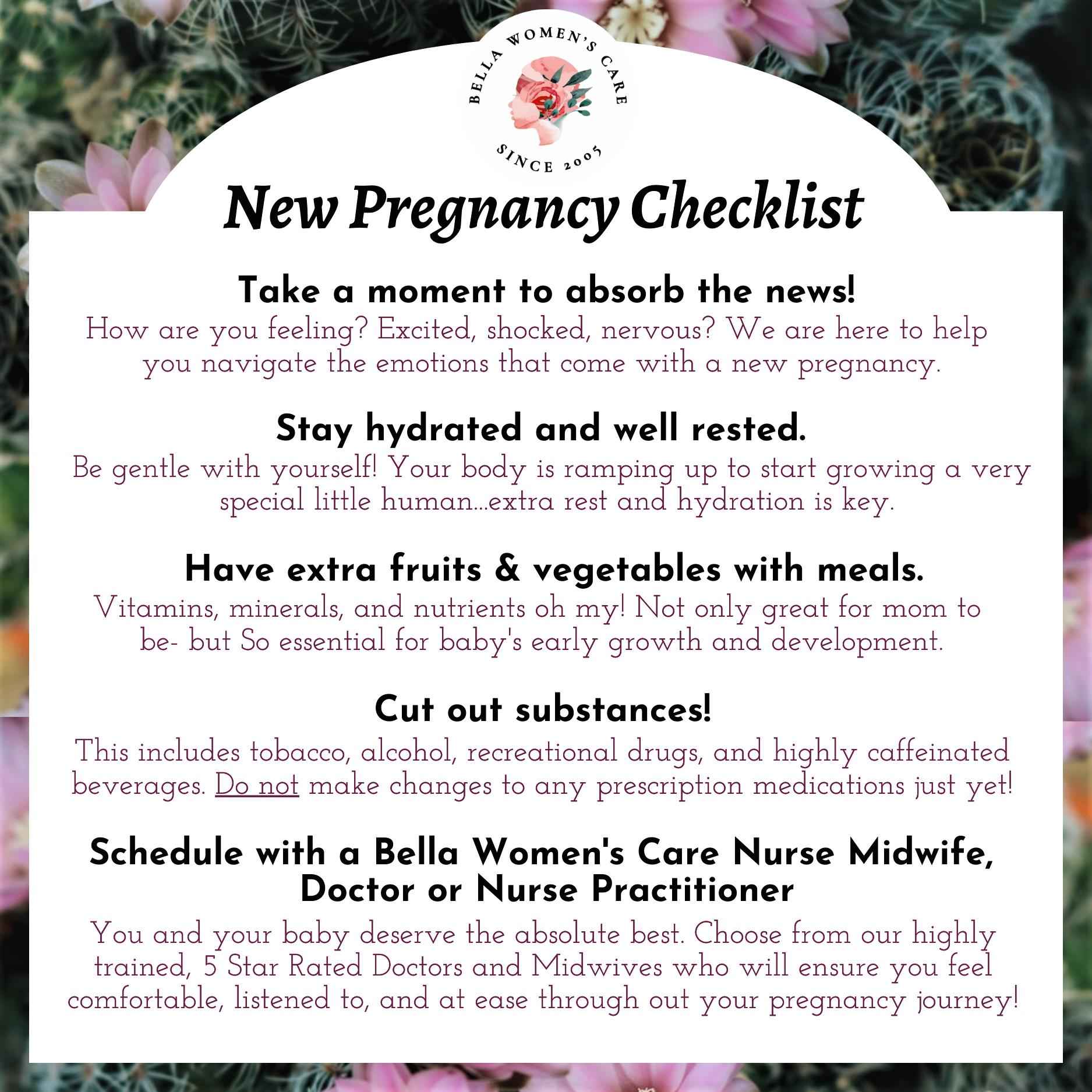 BELLA WOMEN'S CARE
SINCE 2005

New Pregnancy Checklist

Take a moment to absorb the news!
How are you feeling? Excited, shocked, nervous? We are here to help you navigate the emotions that come with a new pregnancy.

Stay hydrated and well rested.
Be gentle with yourself! Your body is ramping up to start growing a very special little human...extra rest and hydration is key.

Have extra fruits & vegetables with meals.
Vitamins, minerals, and nutrients oh my! Not only great for mom to be- but So essential for baby's early growth and development.

Cut out substances!
This includes tobacco, alcohol, recreational drugs, and highly caffeinated beverages. Do not make changes to any prescription medications just yet!

Schedule with a Bella Women's Care Nurse Midwife, Doctor or Nurse Practitioner
You and your baby deserve the absolute best. Choose from our highly trained, 5 Star Rated Doctors and Midwives who will ensure you feel comfortable, listened to, and at ease through out your pregnancy journey!